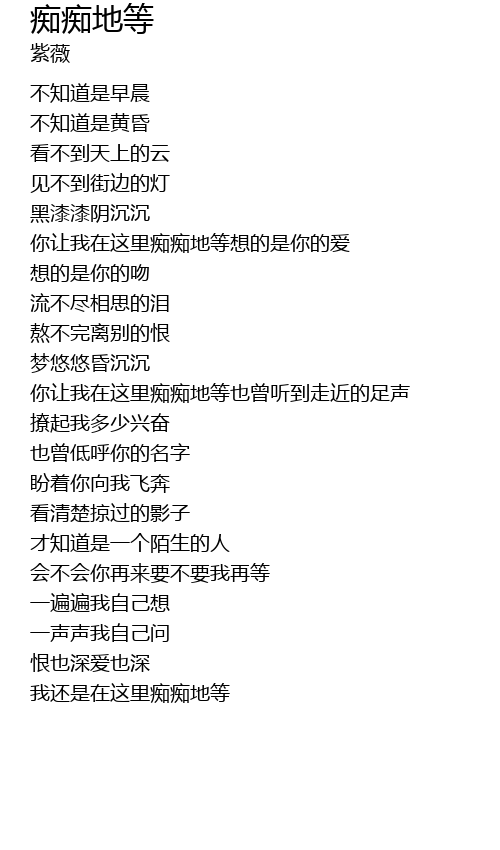 痴痴地等
紫薇

不知道是早晨
不知道是黄昏
看不到天上的云
见不到街边的灯
黑漆漆阴沉沉
你让我在这里痴痴地等想的是你的爱
想的是你的吻
流不尽相思的泪
熬不完离别的恨
梦悠悠昏沉沉
你让我在这里痴痴地等也曾听到走近的足声
撩起我多少兴奋
也曾低呼你的名字
盼着你向我飞奔
看清楚掠过的影子
才知道是一个陌生的人
会不会你再来要不要我再等
一遍遍我自己想
一声声我自己问
恨也深爱也深
我还是在这里痴痴地等